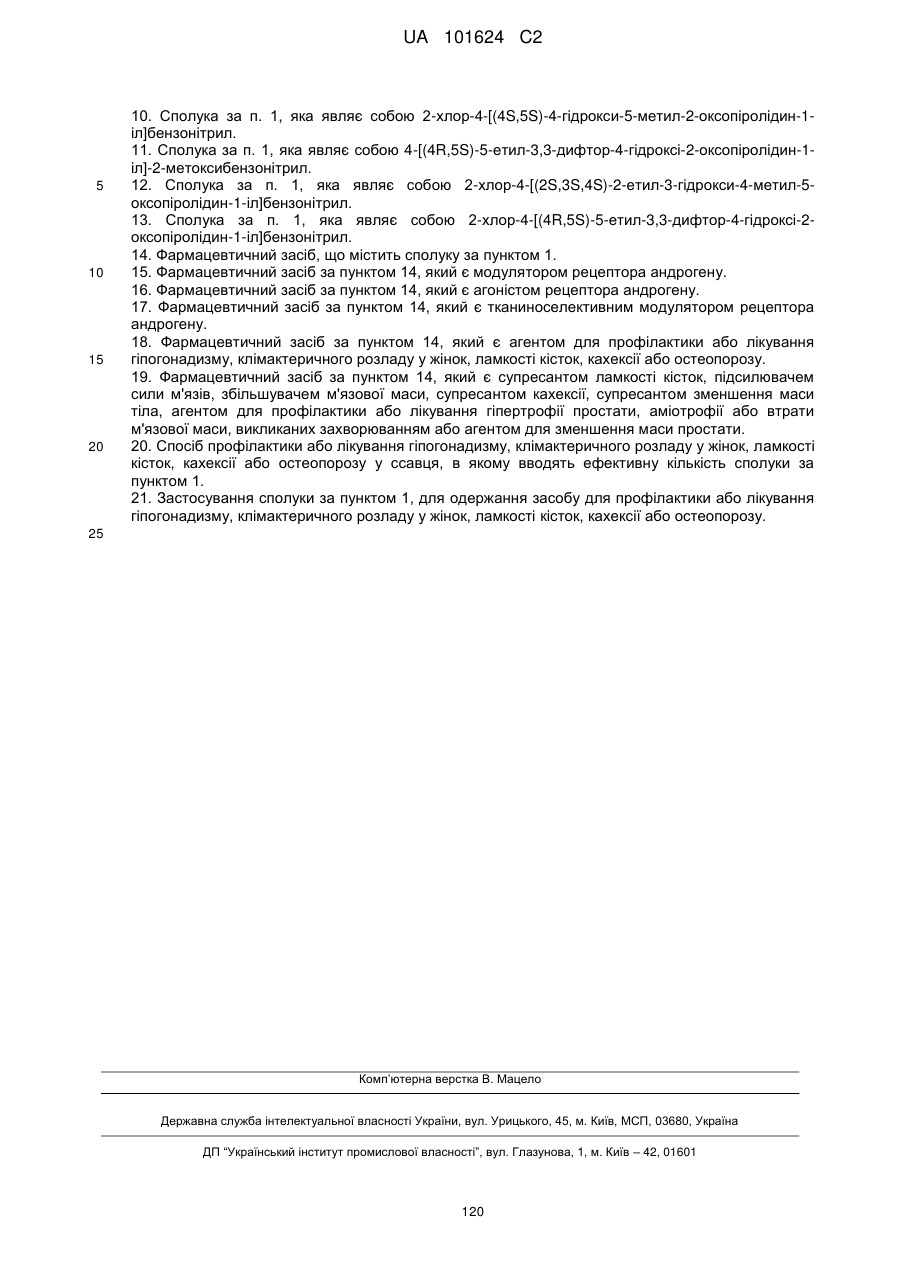 UA 101624 C2

10. Сполука за п. 1, яка являє собою 2-хлор-4-[(4S,5S)-4-гідрокси-5-метил-2-оксопіролідин-1-іл]бензонітрил.

11. Сполука за п. 1, яка являє собою 4-[(4R,5S)-5-етил-3,3-дифтор-4-гідроксі-2-оксопіролідин-1-іл]-2-метоксибензонітрил.

5

12. Сполука за п. 1, яка являє собою 2-хлор-4-[(2S,3S,4S)-2-етил-3-гідрокси-4-метил-5-оксопіролідин-1-іл]бензонітрил.

13. Сполука за п. 1, яка являє собою 2-хлор-4-[(4R,5S)-5-етил-3,3-дифтор-4-гідроксі-2-оксопіролідин-1-іл]бензонітрил.

14. Фармацевтичний засіб, що містить сполуку за пунктом 1.

10

15. Фармацевтичний засіб за пунктом 14, який є модулятором рецептора андрогену.

16. Фармацевтичний засіб за пунктом 14, який є агоністом рецептора андрогену.

17. Фармацевтичний засіб за пунктом 14, який є тканиноселективним модулятором рецептора андрогену.

18. Фармацевтичний засіб за пунктом 14, який є агентом для профілактики або лікування гіпогонадизму, клімактеричного розладу у жінок, ламкості кісток, кахексії або остеопорозу.

15

19. Фармацевтичний засіб за пунктом 14, який є супресантом ламкості кісток, підсилювачем сили м'язів, збільшувачем м'язової маси, супресантом кахексії, супресантом зменшення маси тіла, агентом для профілактики або лікування гіпертрофії простати, аміотрофії або втрати м'язової маси, викликаних захворюванням або агентом для зменшення маси простати.

20

20. Спосіб профілактики або лікування гіпогонадизму, клімактеричного розладу у жінок, ламкості кісток, кахексії або остеопорозу у ссавця, в якому вводять ефективну кількість сполуки за пунктом 1.

21. Застосування сполуки за пунктом 1, для одержання засобу для профілактики або лікування гіпогонадизму, клімактеричного розладу у жінок, ламкості кісток, кахексії або остеопорозу.

25

Комп'ютерна верстка В. Мацело

Державна служба інтелектуальної власності України, вул. Урицького, 45, м. Київ, МСП, 03680, Україна

ДП "Український інститут промислової власності", вул. Глазунова, 1, м. Київ – 42, 01601

120